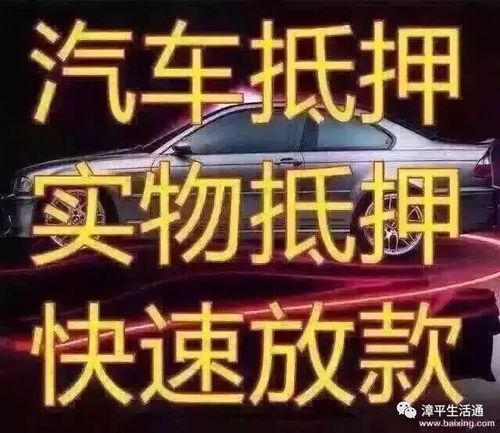 汽车抵押
实物抵押
快速放款

漳平生活通
www.baixing.com